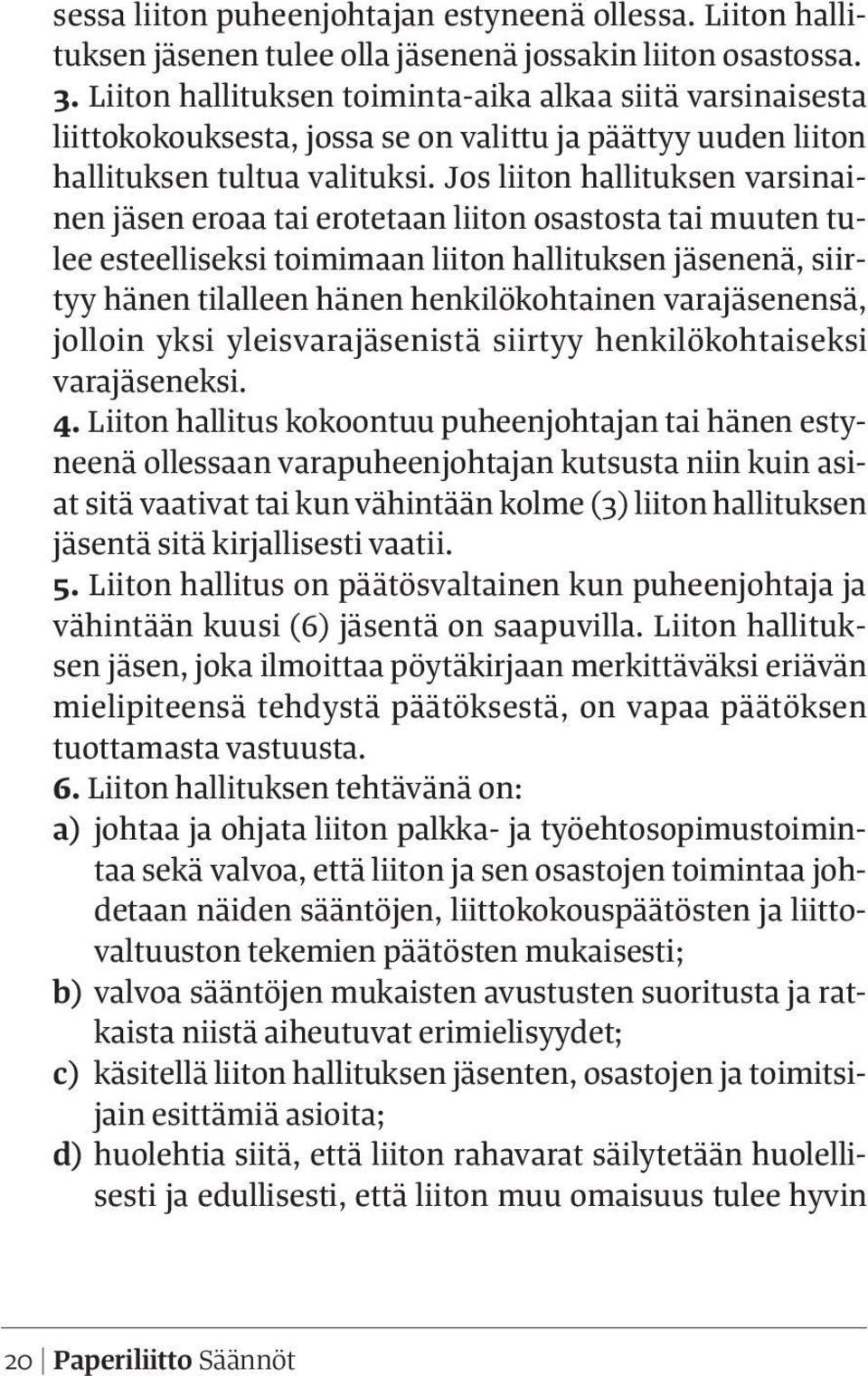 sessa liiton puheenjohtajan estyneenä ollessa. Liiton hallituksen jäsenen tulee olla jäsenenä jossakin liiton osastossa.
3. Liiton hallituksen toiminta-aika alkaa siitä varsinaisesta liittokokouksesta, jossa se on valittu ja päättyy uuden liiton hallituksen tultua valituksi. Jos liiton hallituksen varsinainen jäsen eroaa tai erotetaan liiton osastosta tai muuten tulee esteelliseksi toimimaan liiton hallituksen jäsenenä, siirtyy hänen tilalleen hänen henkilökohtainen varajäsenensä, jolloin yksi yleisvarajäsenistä siirtyy henkilökohtaiseksi varajäseneksi.
4. Liiton hallitus kokoontuu puheenjohtajan tai hänen estyneenä ollessaan varapuheenjohtajan kutsusta niin kuin asiat sitä vaativat tai kun vähintään kolme (3) liiton hallituksen jäsentä sitä kirjallisesti vaatii.
5. Liiton hallitus on päätösvaltainen kun puheenjohtaja ja vähintään kuusi (6) jäsentä on saapuvilla. Liiton hallituksen jäsen, joka ilmoittaa pöytäkirjaan merkittäväksi eriävän mielipiteensä tehdystä päätöksestä, on vapaa päätöksen tuottamasta vastuusta.
6. Liiton hallituksen tehtävänä on:
a) johtaa ja ohjata liiton palkka- ja työehtosopimustoimintaa sekä valvoa, että liiton ja sen osastojen toimintaa johdetaan näiden sääntöjen, liittokokouspäätösten ja liittovaltuuston tekemien päätösten mukaisesti;
b) valvoa sääntöjen mukaisten avustusten suoritusta ja ratkaista niistä aiheutuvat erimielisyydet;
c) käsitellä liiton hallituksen jäsenten, osastojen ja toimitsijain esittämiä asioita;
d) huolehtia siitä, että liiton rahavarat säilytetään huolellisesti ja edullisesti, että liiton muu omaisuus tulee hyvin

20 | Paperiliitto Säännöt